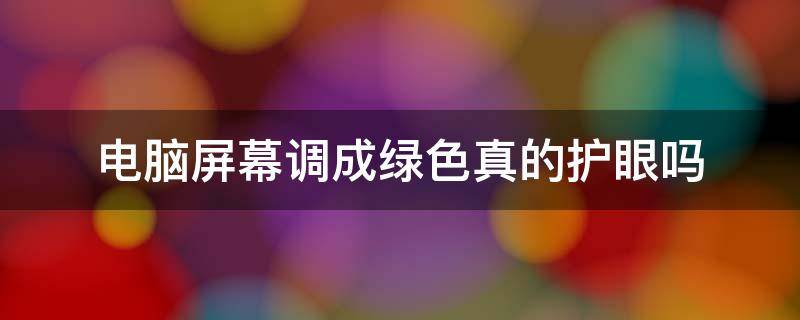 电脑屏幕调成绿色真的护眼吗